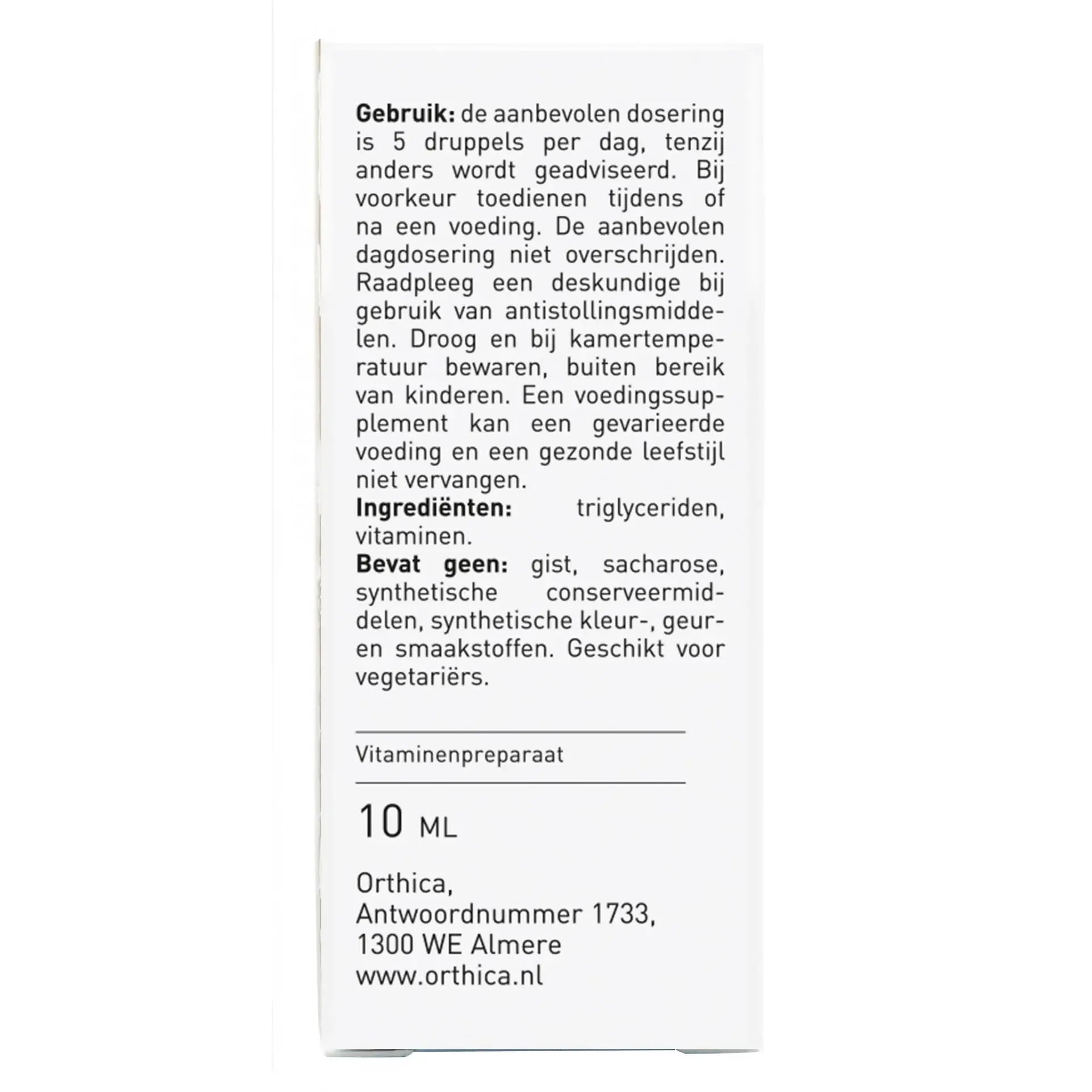 **Gebruik:** de aanbevolen dosering is 5 druppels per dag, tenzij anders wordt geadviseerd. Bij voorkeur toedienen tijdens of na een voeding. De aanbevolen dagdosering niet overschrijden. Raadpleeg een deskundige bij gebruik van antistollingsmiddelen. Droog en bij kamertemperatuur bewaren, buiten bereik van kinderen. Een voedingssupplement kan een gevarieerde voeding en een gezonde leefstijl niet vervangen.
**Ingrediënten:** triglyceriden, vitaminen.
**Bevat geen:** gist, sacharose, synthetische conserveermiddelen, synthetische kleur-, geur- en smaakstoffen. Geschikt voor vegetariërs.

Vitaminenpreparaat

10 ML

Orthica,
Antwoordnummer 1733,
1300 WE Almere
www.orthica.nl